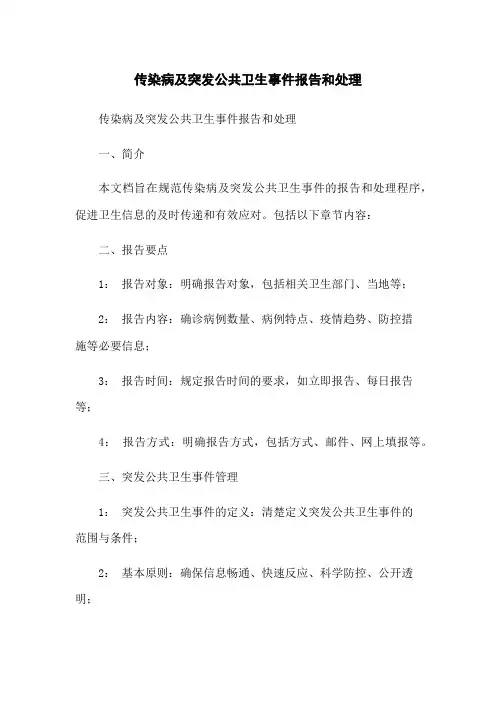 传染病及突发公共卫生事件报告和处理

传染病及突发公共卫生事件报告和处理

一、简介

本文档旨在规范传染病及突发公共卫生事件的报告和处理程序，促进卫生信息的及时传递和有效应对。包括以下章节内容：

二、报告要点

1： 报告对象：明确报告对象，包括相关卫生部门、当地等；

2： 报告内容：确诊病例数量、病例特点、疫情趋势、防控措施等必要信息；

3： 报告时间：规定报告时间的要求，如立即报告、每日报告等；

4： 报告方式：明确报告方式，包括方式、邮件、网上填报等。

三、突发公共卫生事件管理

1： 突发公共卫生事件的定义：清楚定义突发公共卫生事件的范围与条件；

2： 基本原则：确保信息畅通、快速反应、科学防控、公开透明；